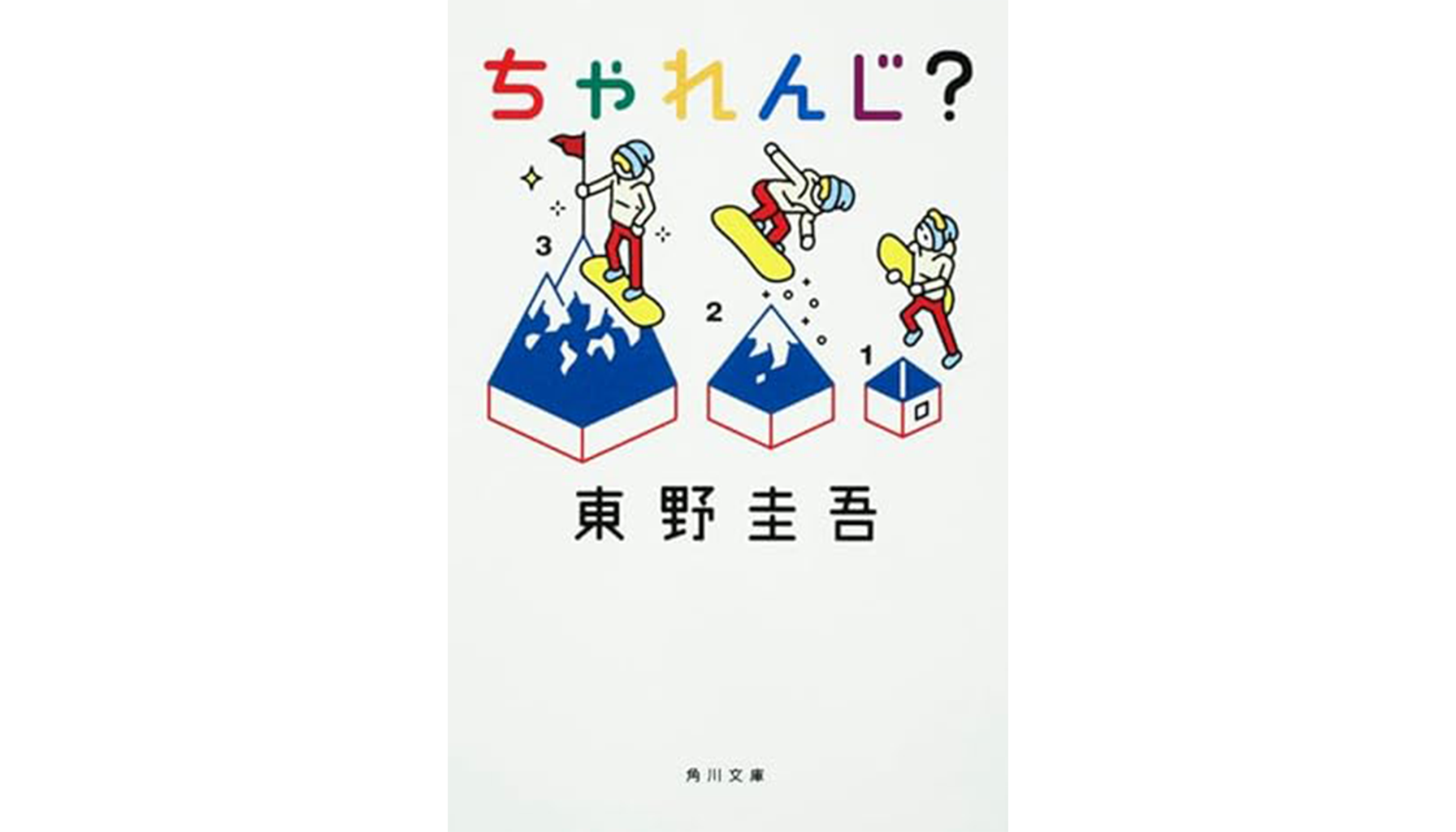 ちゃれんじ？

3

2

1

東野圭吾

角川文庫